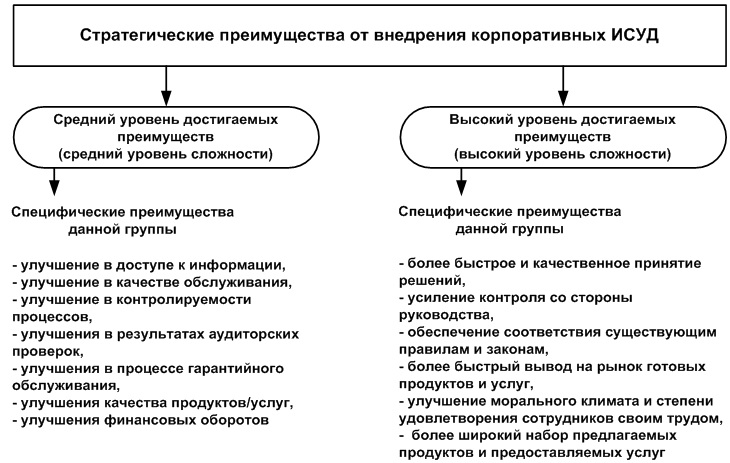 Стратегические преимущества от внедрения корпоративных ИСУД

Средний уровень достигаемых преимуществ (средний уровень сложности)

Специфические преимущества данной группы

- улучшение в доступе к информации,
- улучшение в качестве обслуживания,
- улучшение в контролируемости процессов,
- улучшения в результатах аудиторских проверок,
- улучшения в процессе гарантийного обслуживания,
- улучшения качества продуктов/услуг,
- улучшения финансовых оборотов

Высокий уровень достигаемых преимуществ (высокий уровень сложности)

Специфические преимущества данной группы

- более быстрое и качественное принятие решений,
- усиление контроля со стороны руководства,
- обеспечение соответствия существующим правилам и законам,
- более быстрый вывод на рынок готовых продуктов и услуг,
- улучшение морального климата и степени удовлетворения сотрудников своим трудом,
- более широкий набор предлагаемых продуктов и предоставляемых услуг